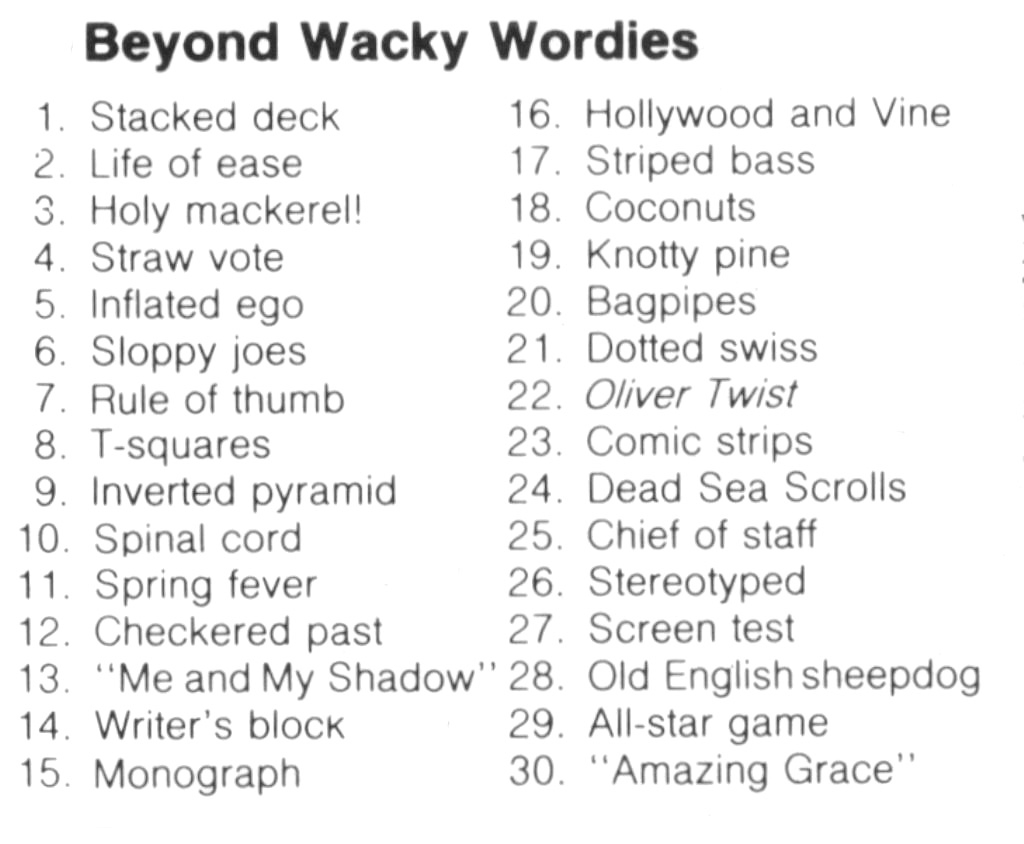 Beyond Wacky Wordies

1. Stacked deck
2. Life of ease
3. Holy mackerel!
4. Straw vote
5. Inflated ego
6. Sloppy joes
7. Rule of thumb
8. T-squares
9. Inverted pyramid
10. Spinal cord
11. Spring fever
12. Checkered past
13. "Me and My Shadow"
14. Writer's block
15. Monograph

16. Hollywood and Vine
17. Striped bass
18. Coconuts
19. Knotty pine
20. Bagpipes
21. Dotted swiss
22. Oliver Twist
23. Comic strips
24. Dead Sea Scrolls
25. Chief of staff
26. Stereotyped
27. Screen test
28. Old English sheepdog
29. All-star game
30. "Amazing Grace"